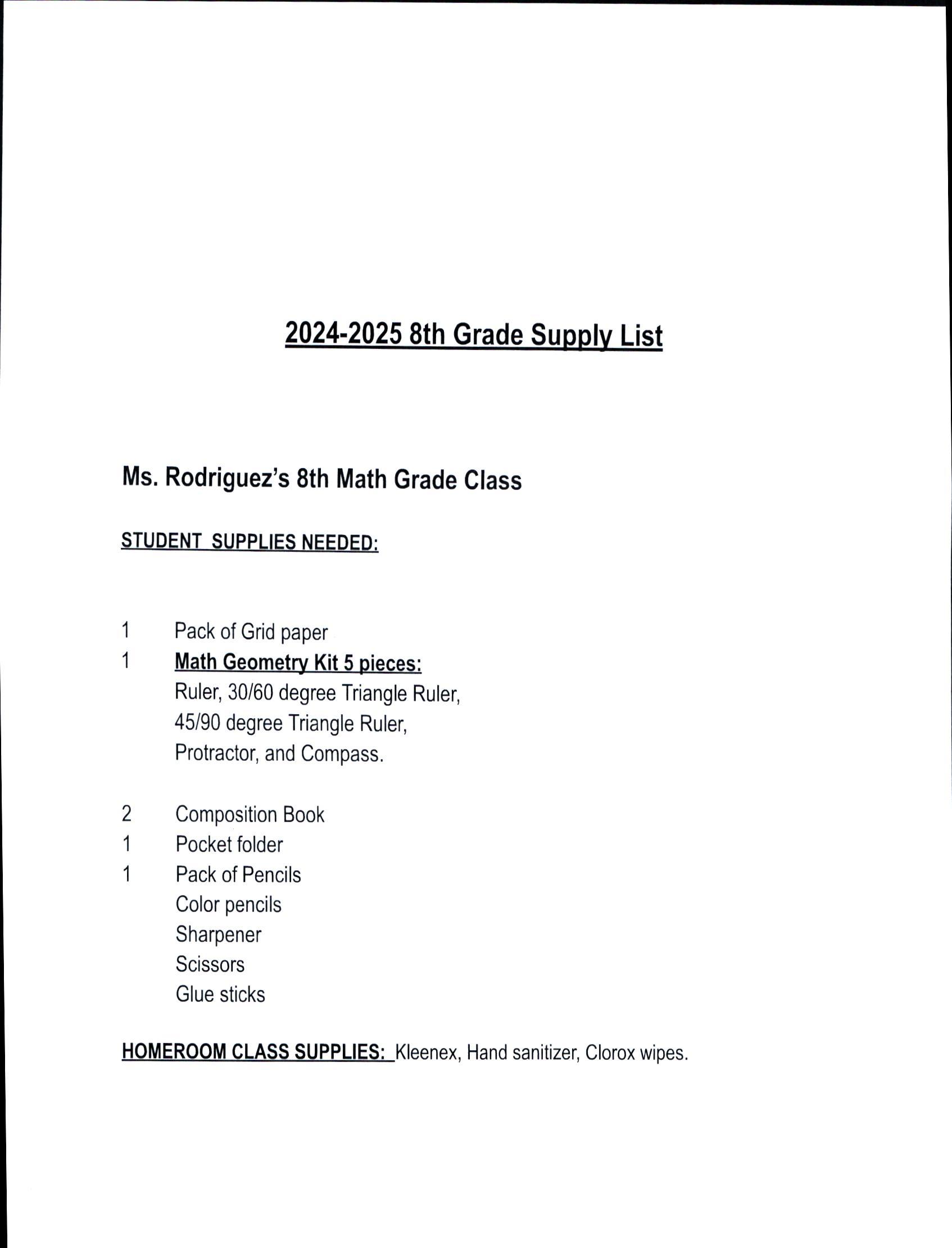 2024-2025 8th Grade Supply List

Ms. Rodriguez's 8th Math Grade Class

STUDENT SUPPLIES NEEDED:

1 Pack of Grid paper
1 Math Geometry Kit 5 pieces:
Ruler, 30/60 degree Triangle Ruler,
45/90 degree Triangle Ruler,
Protractor, and Compass.

2 Composition Book
1 Pocket folder
1 Pack of Pencils
Color pencils
Sharpener
Scissors
Glue sticks

HOMEROOM CLASS SUPPLIES: Kleenex, Hand sanitizer, Clorox wipes.